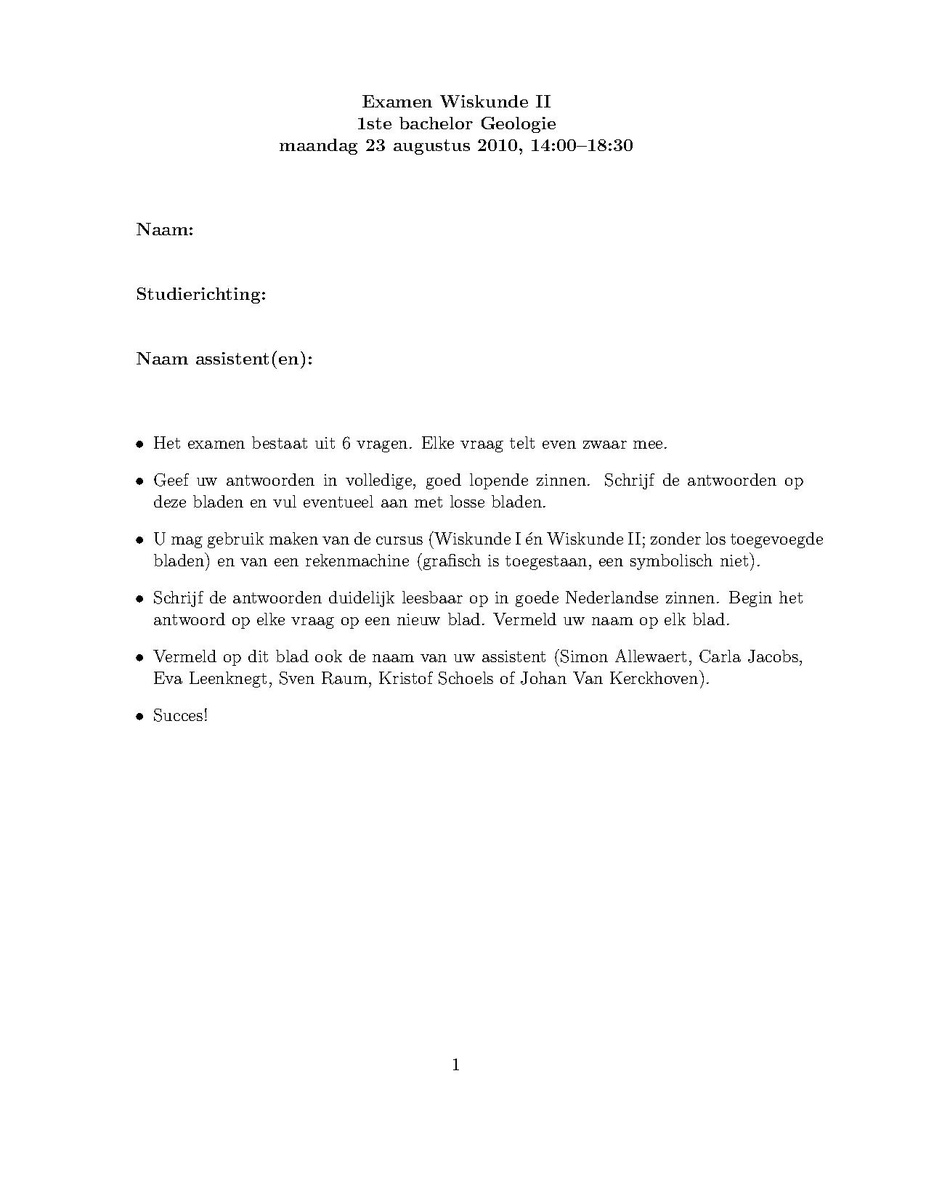 Examen Wiskunde II
1ste bachelor Geologie
maandag 23 augustus 2010, 14:00–18:30

Naam:

Studierichting:

Naam assistent(en):

• Het examen bestaat uit 6 vragen. Elke vraag telt even zwaar mee.

• Geef uw antwoorden in volledige, goed lopende zinnen. Schrijf de antwoorden op deze bladen en vul eventueel aan met losse bladen.

• U mag gebruik maken van de cursus (Wiskunde I én Wiskunde II; zonder los toegevoegde bladen) en van een rekenmachine (grafisch is toegestaan, een symbolisch niet).

• Schrijf de antwoorden duidelijk leesbaar op in goede Nederlandse zinnen. Begin het antwoord op elke vraag op een nieuw blad. Vermeld uw naam op elk blad.

• Vermeld op dit blad ook de naam van uw assistent (Simon Allewaert, Carla Jacobs, Eva Leenknegt, Sven Raum, Kristof Schoels of Johan Van Kerckhoven).

• Succes!

1